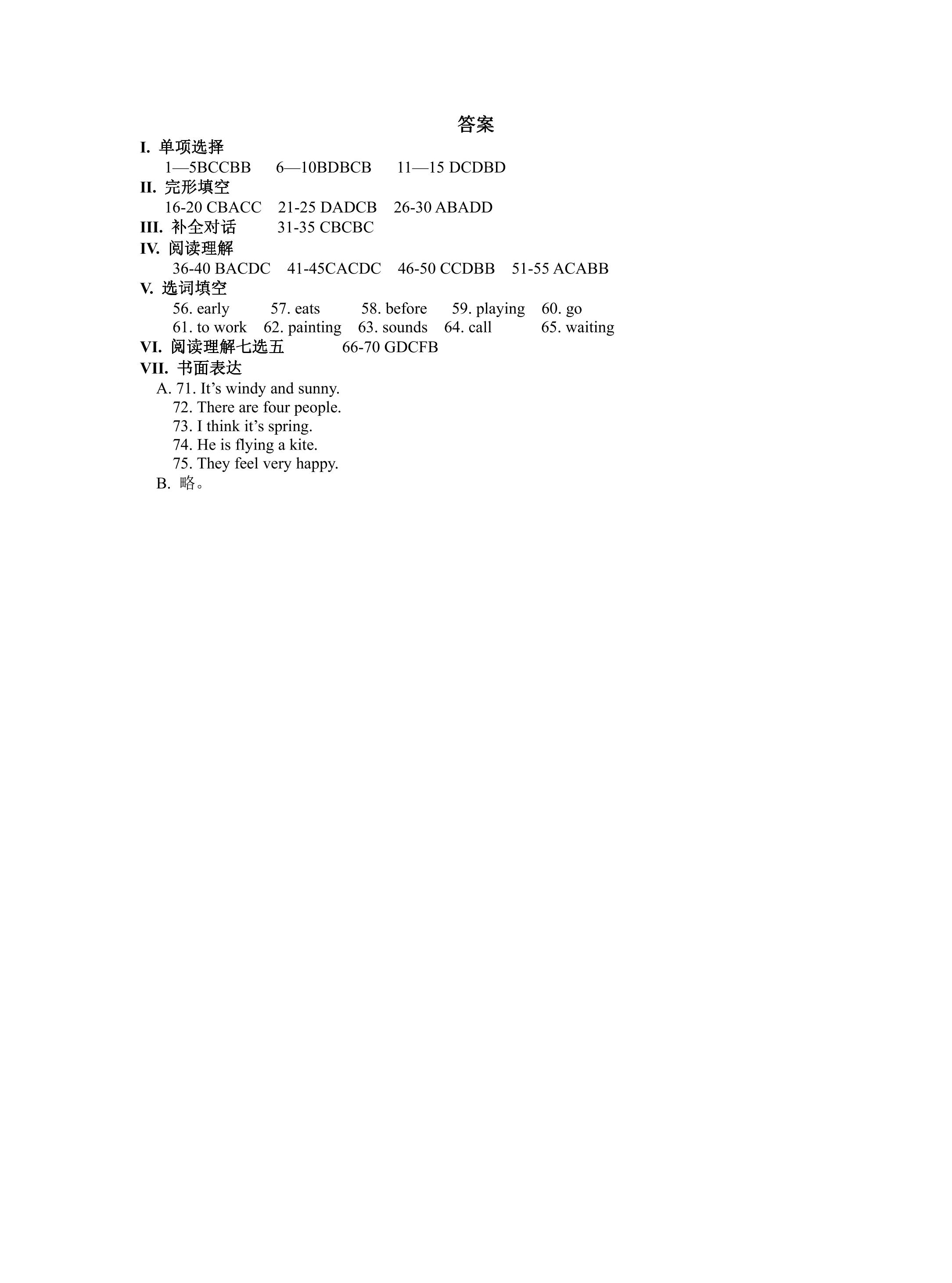 答案

I. 单项选择

1—5BCCBB 6—10BDBCB 11—15 DCDBD

II. 完形填空

16-20 CBACC 21-25 DADCB 26-30 ABADD

III. 补全对话 31-35 CBCBC

IV. 阅读理解

36-40 BACDC 41-45CACDC 46-50 CCDBB 51-55 ACABB

V. 选词填空

56. early 57. eats 58. before 59. playing 60. go
61. to work 62. painting 63. sounds 64. call 65. waiting

VI. 阅读理解七选五 66-70 GDCFB

VII. 书面表达

A. 71. It's windy and sunny.
72. There are four people.
73. I think it's spring.
74. He is flying a kite.
75. They feel very happy.
B. 略。